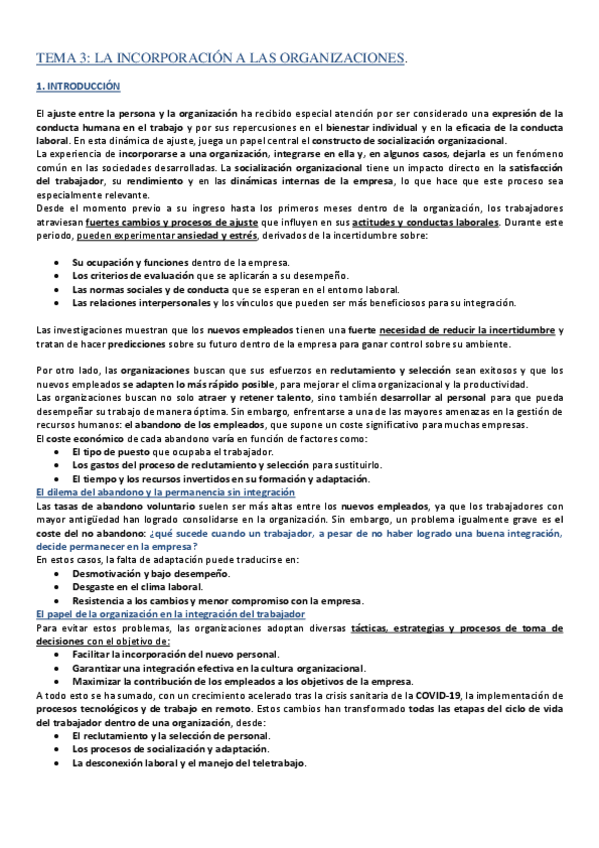 TEMA 3: LA INCORPORACIÓN A LAS ORGANIZACIONES.

1. INTRODUCCIÓN

El ajuste entre la persona y la organización ha recibido especial atención por ser considerado una expresión de la conducta humana en el trabajo y por sus repercusiones en el bienestar individual y en la eficacia de la conducta laboral. En esta dinámica de ajuste, juega un papel central el constructo de socialización organizacional.
La experiencia de incorporarse a una organización, integrarse en ella y, en algunos casos, dejarla es un fenómeno común en las sociedades desarrolladas. La socialización organizacional tiene un impacto directo en la satisfacción del trabajador, su rendimiento y en las dinámicas internas de la empresa, lo que hace que este proceso sea especialmente relevante.
Desde el momento previo a su ingreso hasta los primeros meses dentro de la organización, los trabajadores atraviesan fuertes cambios y procesos de ajuste que influyen en sus actitudes y conductas laborales. Durante este periodo, pueden experimentar ansiedad y estrés, derivados de la incertidumbre sobre:

• Su ocupación y funciones dentro de la empresa.
• Los criterios de evaluación que se aplicarán a su desempeño.
• Las normas sociales y de conducta que se esperan en el entorno laboral.
• Las relaciones interpersonales y los vínculos que pueden ser más beneficiosos para su integración.

Las investigaciones muestran que los nuevos empleados tienen una fuerte necesidad de reducir la incertidumbre y tratan de hacer predicciones sobre su futuro dentro de la empresa para ganar control sobre su ambiente.

Por otro lado, las organizaciones buscan que sus esfuerzos en reclutamiento y selección sean exitosos y que los nuevos empleados se adapten lo más rápido posible, para mejorar el clima organizacional y la productividad.
Las organizaciones buscan no solo atraer y retener talento, sino también desarrollar al personal para que pueda desempeñar su trabajo de manera óptima. Sin embargo, enfrentarse a una de las mayores amenazas en la gestión de recursos humanos: el abandono de los empleados, que supone un coste significativo para muchas empresas.
El coste económico de cada abandono varía en función de factores como:
• El tipo de puesto que ocupaba el trabajador.
• Los gastos del proceso de reclutamiento y selección para sustituirlo.
• El tiempo y los recursos invertidos en su formación y adaptación.
El dilema del abandono y la permanencia sin integración
Las tasas de abandono voluntario suelen ser más altas entre los nuevos empleados, ya que los trabajadores con mayor antigüedad han logrado consolidarse en la organización. Sin embargo, un problema igualmente grave es el coste del no abandono: ¿qué sucede cuando un trabajador, a pesar de no haber logrado una buena integración, decide permanecer en la empresa?
En estos casos, la falta de adaptación puede traducirse en:
• Desmotivación y bajo desempeño.
• Desgaste en el clima laboral.
• Resistencia a los cambios y menor compromiso con la empresa.
El papel de la organización en la integración del trabajador
Para evitar estos problemas, las organizaciones adoptan diversas tácticas, estrategias y procesos de toma de decisiones con el objetivo de:
• Facilitar la incorporación del nuevo personal.
• Garantizar una integración efectiva en la cultura organizacional.
• Maximizar la contribución de los empleados a los objetivos de la empresa.
A todo esto se ha sumado, con un crecimiento acelerado tras la crisis sanitaria de la COVID-19, la implementación de procesos tecnológicos y de trabajo en remoto. Estos cambios han transformado todas las etapas del ciclo de vida del trabajador dentro de una organización, desde:
• El reclutamiento y la selección de personal.
• Los procesos de socialización y adaptación.
• La desconexión laboral y el manejo del teletrabajo.